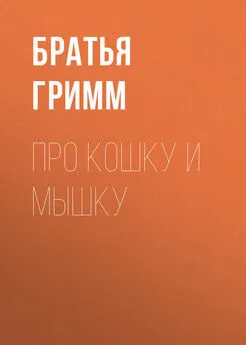 БРАТЬЯ ГРИММ

ПРО КОШКУ И МЫШКУ